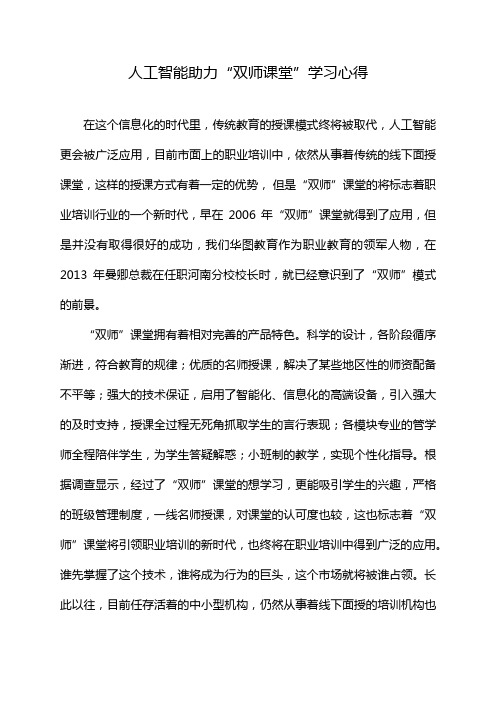 人工智能助力“双师课堂”学习心得

在这个信息化的时代里，传统教育的授课模式终将被取代，人工智能更会被广泛应用，目前市面上的职业培训中，依然从事着传统的线下面授课堂，这样的授课方式有着一定的优势，但是“双师”课堂的将标志着职业培训行业的一个新时代，早在 2006 年“双师”课堂就得到了应用，但是并没有取得很好的成功，我们华图教育作为职业教育的领军人物，在 2013 年曼卿总裁在任职河南分校校长时，就已经意识到了“双师”模式的前景。

“双师”课堂拥有着相对完善的产品特色。科学的设计，各阶段循序渐进，符合教育的规律；优质的名师授课，解决了某些地区性的师资配备不平等；强大的技术保证，启用了智能化、信息化的高端设备，引入强大的及时支持，授课全过程无死角抓取学生的言行表现；各模块专业的管学师全程陪伴学生，为学生答疑解惑；小班制的教学，实现个性化指导。根据调查显示，经过了“双师”课堂的想学习，更能吸引学生的兴趣，严格的班级管理制度，一线名师授课，对课堂的认可度也较，这也标志着“双师”课堂将引领职业培训的新时代，也终将在职业培训中得到广泛的应用。谁先掌握了这个技术，谁将成为行为的巨头，这个市场就将被谁占领。长此以往，目前任存活着的中小型机构，仍然从事着线下面授的培训机构也